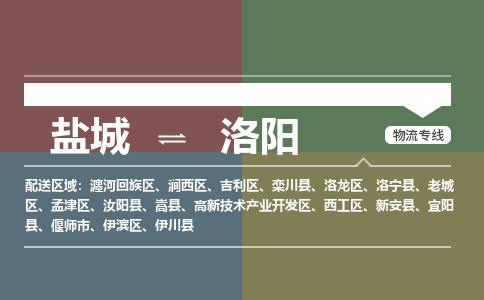 盐城 ⇌ 洛阳

物流专线

配送区域：瀍河回族区、涧西区、吉利区、栾川县、洛龙区、洛宁县、老城区、孟津区、汝阳县、嵩县、高新技术产业开发区、西工区、新安县、宜阳县、偃师市、伊滨区、伊川县